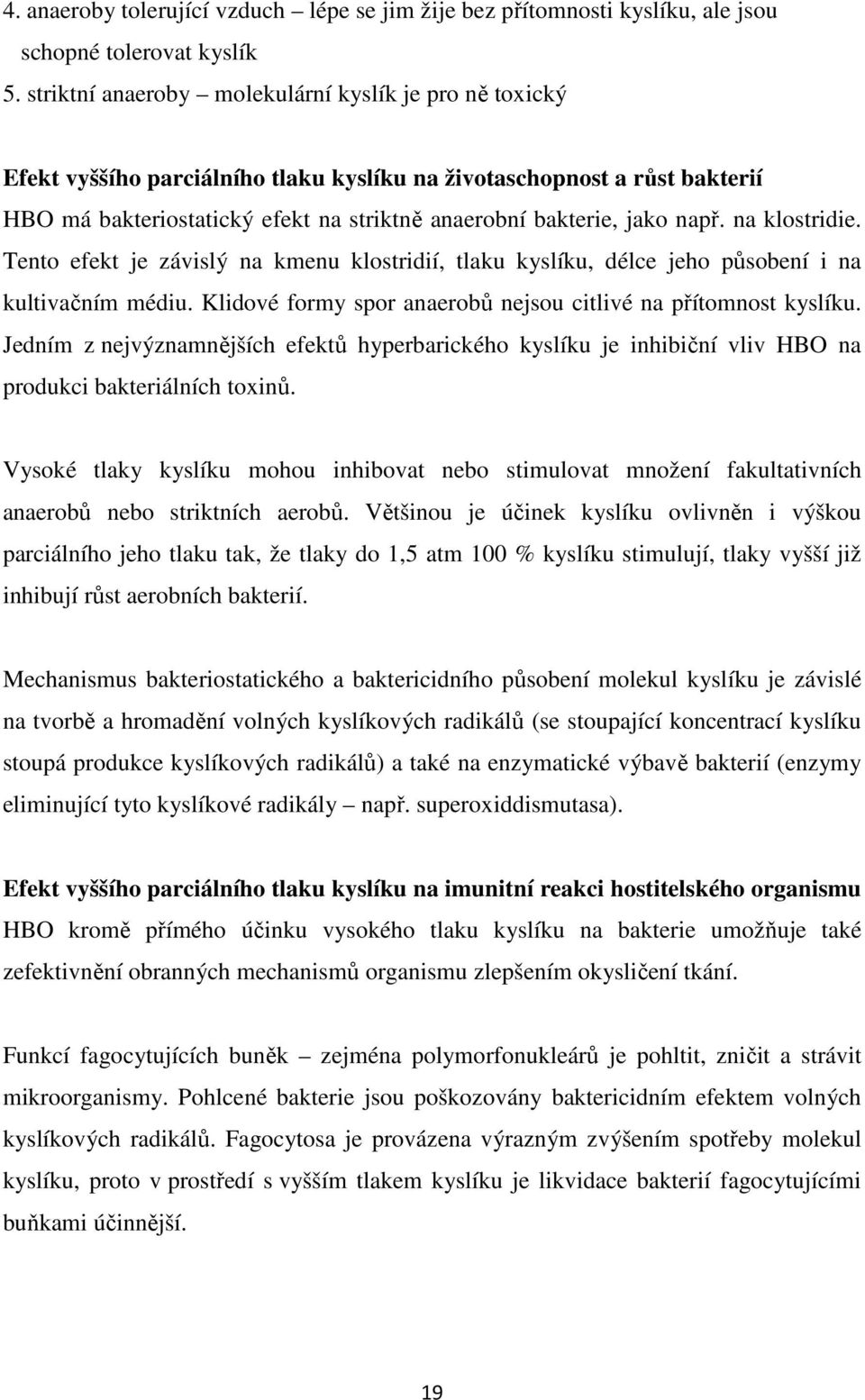 4. anaeroby tolerující vzduch – lépe se jim žije bez přítomnosti kyslíku, ale jsou schopné tolerovat kyslík
5. striktní anaeroby – molekulární kyslík je pro ně toxický

Efekt vyššího parciálního tlaku kyslíku na životaschopnost a růst bakterií
HBO má bakteriostatický efekt na striktně anaerobní bakterie, jako např. na klostridie. Tento efekt je závislý na kmenu klostridií, tlaku kyslíku, délce jeho působení i na kultivačním médiu. Klidové formy spor anaerobů nejsou citlivé na přítomnost kyslíku. Jedním z nejvýznamnějších efektů hyperbarického kyslíku je inhibiční vliv HBO na produkci bakteriálních toxinů.

Vysoké tlaky kyslíku mohou inhibovat nebo stimulovat množení fakultativních anaerobů nebo striktních aerobů. Většinou je účinek kyslíku ovlivněn i výškou parciálního jeho tlaku tak, že tlaky do 1,5 atm 100 % kyslíku stimulují, tlaky vyšší již inhibují růst aerobních bakterií.

Mechanismus bakteriostatického a baktericidního působení molekul kyslíku je závislé na tvorbě a hromadění volných kyslíkových radikálů (se stoupající koncentrací kyslíku stoupá produkce kyslíkových radikálů) a také na enzymatické výbavě bakterií (enzymy eliminující tyto kyslíkové radikály – např. superoxiddismutasa).

Efekt vyššího parciálního tlaku kyslíku na imunitní reakci hostitelského organismu
HBO kromě přímého účinku vysokého tlaku kyslíku na bakterie umožňuje také zefektivnění obranných mechanismů organismu zlepšením okysličení tkání.

Funkcí fagocytujících buněk – zejména polymorfonukleárů je pohltit, zničit a strávit mikroorganismy. Pohlcené bakterie jsou poškozovány baktericidním efektem volných kyslíkových radikálů. Fagocytosa je provázena výrazným zvýšením spotřeby molekul kyslíku, proto v prostředí s vyšším tlakem kyslíku je likvidace bakterií fagocytujícími buňkami účinnější.

19